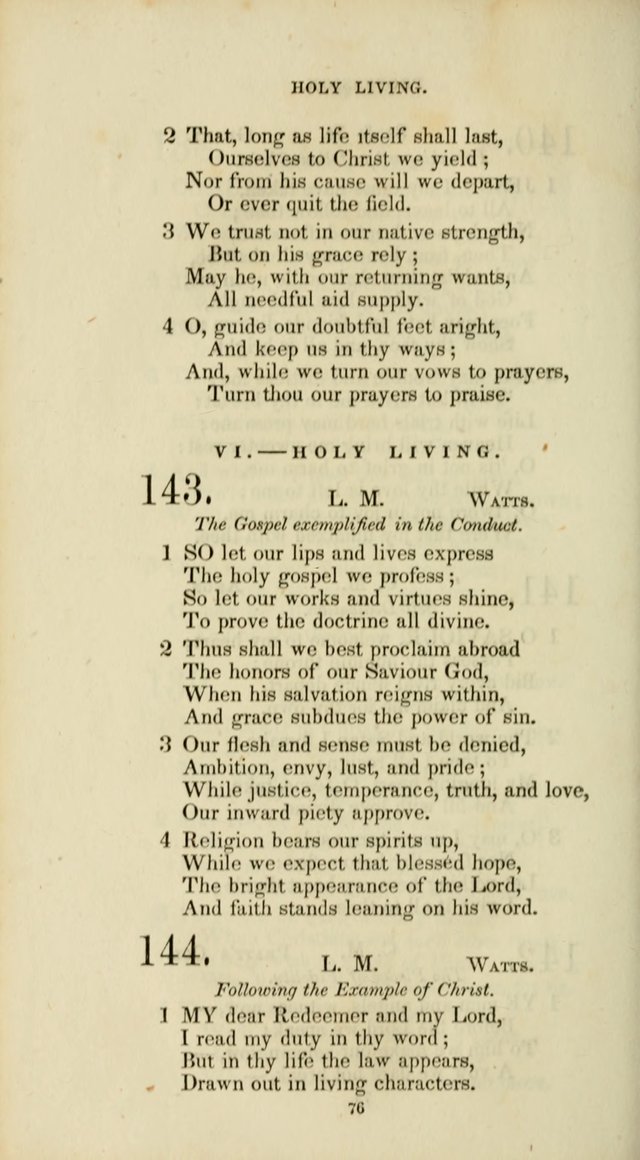 HOLY LIVING.

2 That, long as life itself shall last,
Ourselves to Christ we yield;
Nor from his cause will we depart,
Or ever quit the field.

3 We trust not in our native strength,
But on his grace rely;
May he, with our returning wants,
All needful aid supply.

4 O, guide our doubtful feet aright,
And keep us in thy ways;
And, while we turn our vows to prayers,
Turn thou our prayers to praise.

VI.—HOLY LIVING.

143. L. M. WATTS.

The Gospel exemplified in the Conduct.

1 SO let our lips and lives express
The holy gospel we profess;
So let our works and virtues shine,
To prove the doctrine all divine.

2 Thus shall we best proclaim abroad
The honors of our Saviour God,
When his salvation reigns within,
And grace subdues the power of sin.

3 Our flesh and sense must be denied,
Ambition, envy, lust, and pride;
While justice, temperance, truth, and love,
Our inward piety approve.

4 Religion bears our spirits up,
While we expect that blessed hope,
The bright appearance of the Lord,
And faith stands leaning on his word.

144. L. M. WATTS.

Following the Example of Christ.

1 MY dear Redeemer and my Lord,
I read my duty in thy word;
But in thy life the law appears,
Drawn out in living characters.

76